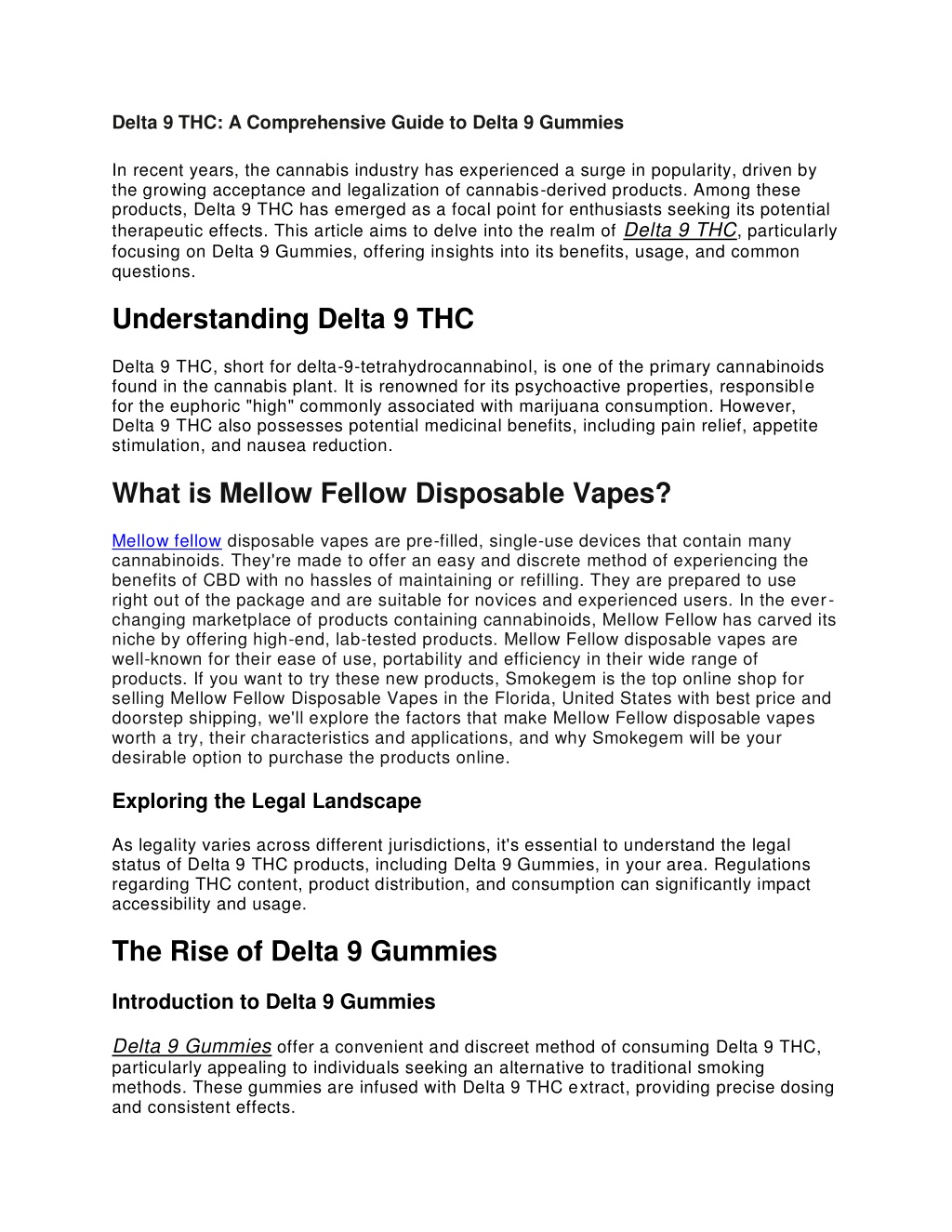 Delta 9 THC: A Comprehensive Guide to Delta 9 Gummies

In recent years, the cannabis industry has experienced a surge in popularity, driven by the growing acceptance and legalization of cannabis-derived products. Among these products, Delta 9 THC has emerged as a focal point for enthusiasts seeking its potential therapeutic effects. This article aims to delve into the realm of Delta 9 THC, particularly focusing on Delta 9 Gummies, offering insights into its benefits, usage, and common questions.

Understanding Delta 9 THC

Delta 9 THC, short for delta-9-tetrahydrocannabinol, is one of the primary cannabinoids found in the cannabis plant. It is renowned for its psychoactive properties, responsible for the euphoric "high" commonly associated with marijuana consumption. However, Delta 9 THC also possesses potential medicinal benefits, including pain relief, appetite stimulation, and nausea reduction.

What is Mellow Fellow Disposable Vapes?

Mellow fellow disposable vapes are pre-filled, single-use devices that contain many cannabinoids. They're made to offer an easy and discrete method of experiencing the benefits of CBD with no hassles of maintaining or refilling. They are prepared to use right out of the package and are suitable for novices and experienced users. In the ever-changing marketplace of products containing cannabinoids, Mellow Fellow has carved its niche by offering high-end, lab-tested products. Mellow Fellow disposable vapes are well-known for their ease of use, portability and efficiency in their wide range of products. If you want to try these new products, Smokegem is the top online shop for selling Mellow Fellow Disposable Vapes in the Florida, United States with best price and doorstep shipping, we'll explore the factors that make Mellow Fellow disposable vapes worth a try, their characteristics and applications, and why Smokegem will be your desirable option to purchase the products online.

Exploring the Legal Landscape

As legality varies across different jurisdictions, it's essential to understand the legal status of Delta 9 THC products, including Delta 9 Gummies, in your area. Regulations regarding THC content, product distribution, and consumption can significantly impact accessibility and usage.

The Rise of Delta 9 Gummies

Introduction to Delta 9 Gummies

Delta 9 Gummies offer a convenient and discreet method of consuming Delta 9 THC, particularly appealing to individuals seeking an alternative to traditional smoking methods. These gummies are infused with Delta 9 THC extract, providing precise dosing and consistent effects.